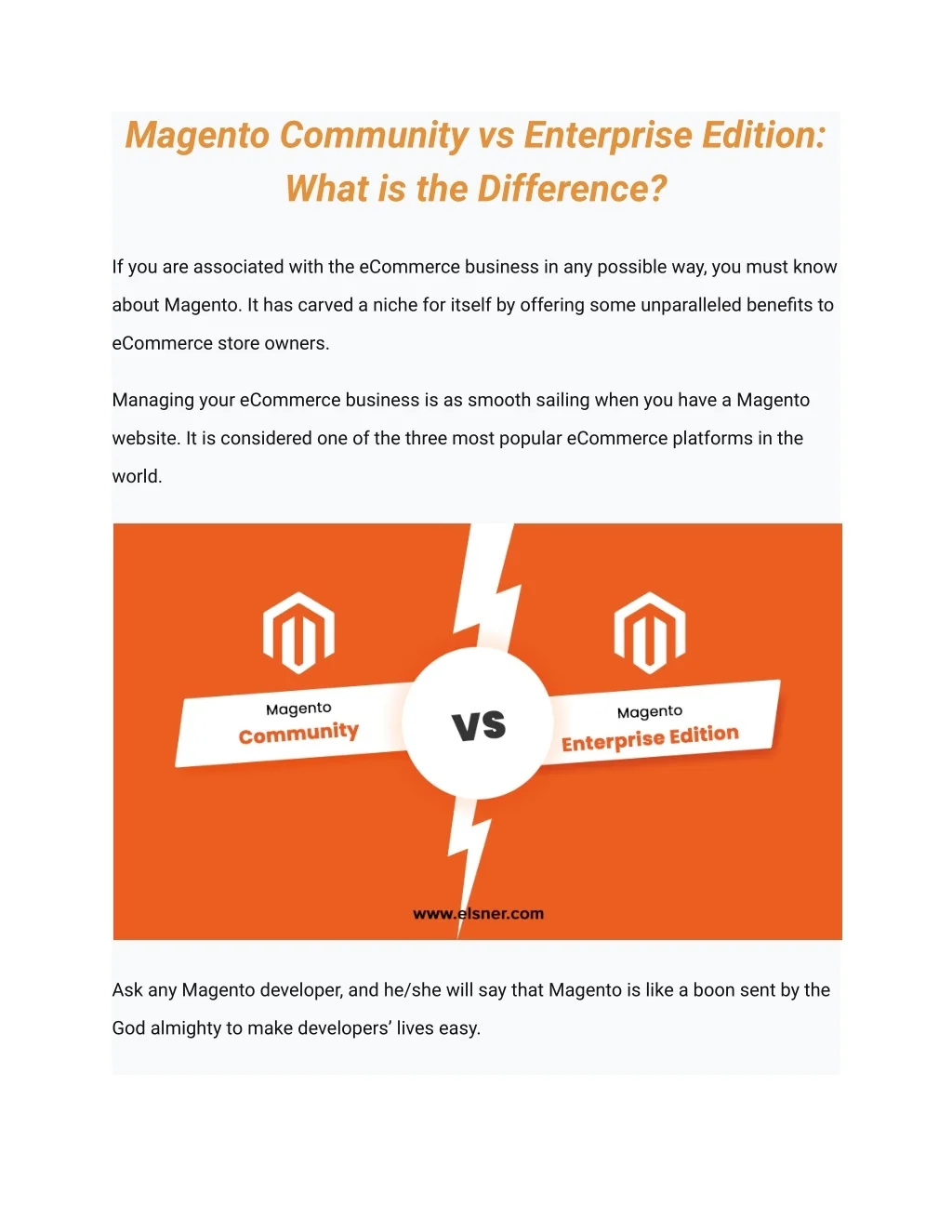 Magento Community vs Enterprise Edition: What is the Difference?

If you are associated with the eCommerce business in any possible way, you must know about Magento. It has carved a niche for itself by offering some unparalleled benefits to eCommerce store owners.

Managing your eCommerce business is as smooth sailing when you have a Magento website. It is considered one of the three most popular eCommerce platforms in the world.

Magento
Community

VS

Magento
Enterprise Edition

www.elsner.com

Ask any Magento developer, and he/she will say that Magento is like a boon sent by the God almighty to make developers' lives easy.